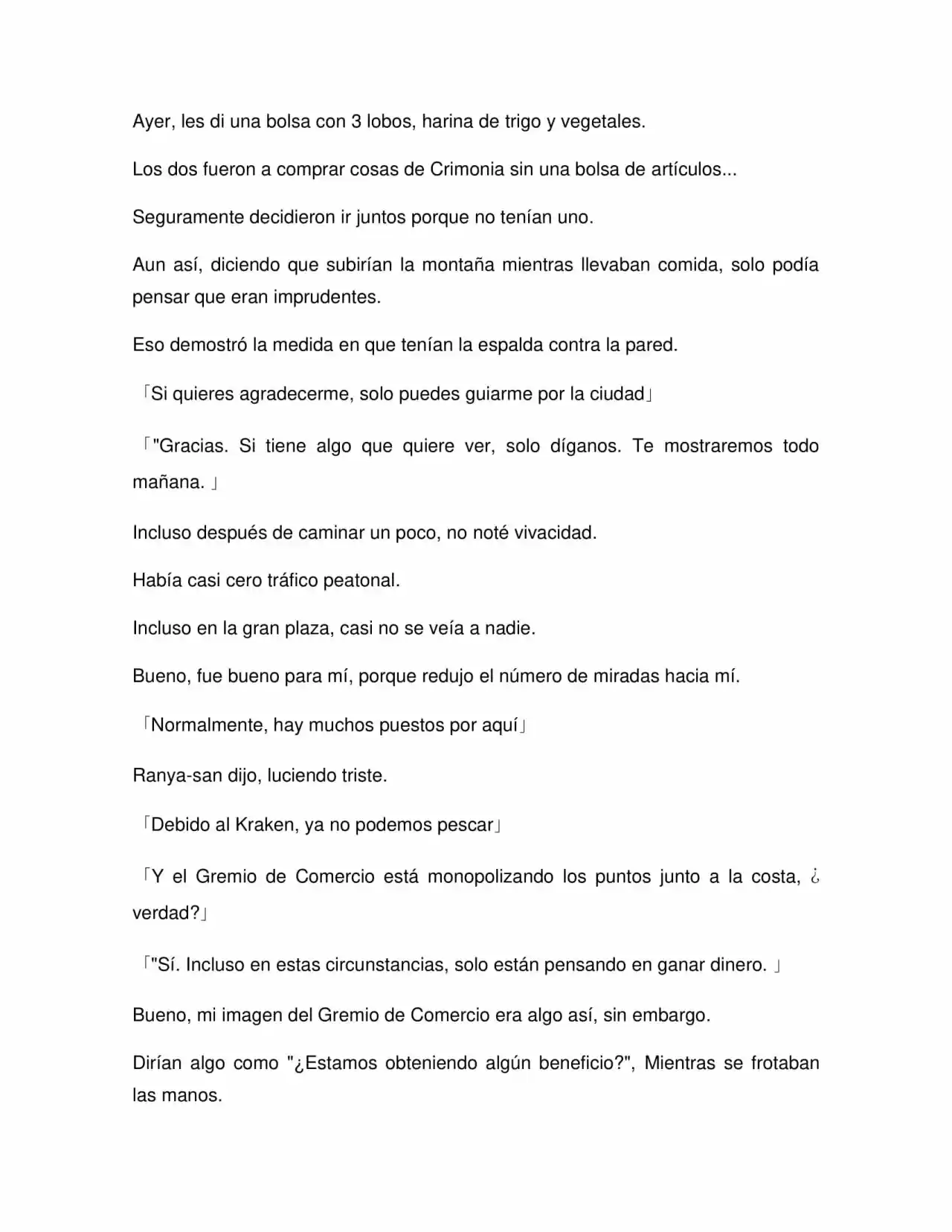 Ayer, les di una bolsa con 3 lobos, harina de trigo y vegetales.

Los dos fueron a comprar cosas de Crimonia sin una bolsa de artículos...

Seguramente decidieron ir juntos porque no tenían uno.

Aun así, diciendo que subirían la montaña mientras llevaban comida, solo podía pensar que eran imprudentes.

Eso demostró la medida en que tenían la espalda contra la pared.

「Si quieres agradecerme, solo puedes guiarme por la ciudad」

「"Gracias. Si tiene algo que quiere ver, solo díganos. Te mostraremos todo mañana. 」

Incluso después de caminar un poco, no noté vivacidad.

Había casi cero tráfico peatonal.

Incluso en la gran plaza, casi no se veía a nadie.

Bueno, fue bueno para mí, porque redujo el número de miradas hacia mí.

「Normalmente, hay muchos puestos por aquí」

Ranya-san dijo, luciendo triste.

「Debido al Kraken, ya no podemos pescar」

「Y el Gremio de Comercio está monopolizando los puntos junto a la costa, ¿ verdad?」

「"Sí. Incluso en estas circunstancias, solo están pensando en ganar dinero. 」

Bueno, mi imagen del Gremio de Comercio era algo así, sin embargo.

Dirían algo como "¿Estamos obteniendo algún beneficio?", Mientras se frotaban las manos.